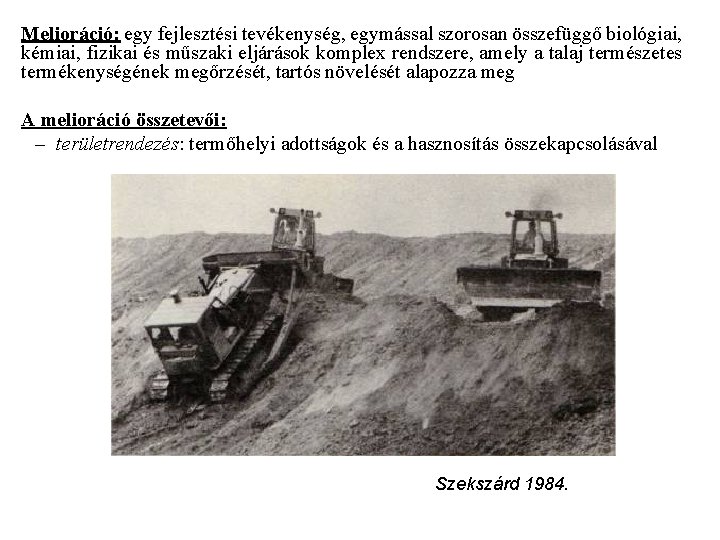 Melioráció: egy fejlesztési tevékenység, egymással szorosan összefüggő biológiai, kémiai, fizikai és műszaki eljárások komplex rendszere, amely a talaj természetes termékenységének megőrzését, tartós növelését alapozza meg

A melioráció összetevői:

– területrendezés: termőhelyi adottságok és a hasznosítás összekapcsolásával

Szekszárd 1984.